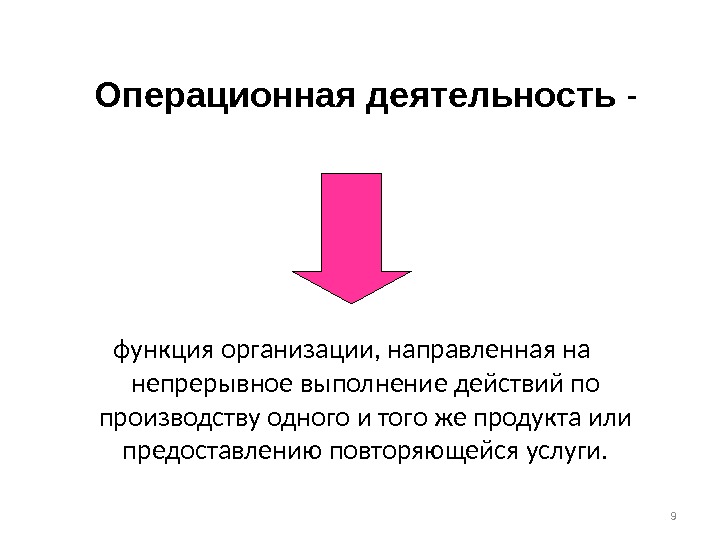 Операционная деятельность -

функция организации, направленная на непрерывное выполнение действий по производству одного и того же продукта или предоставлению повторяющейся услуги.

9